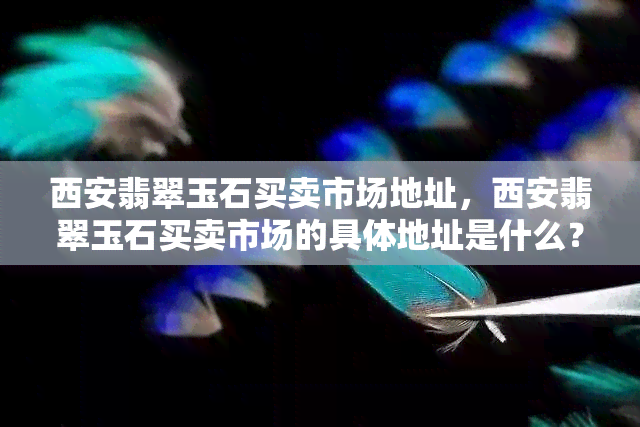 西安翡翠玉石买卖市场地址，西安翡翠玉石买卖市场的具体地址是什么？